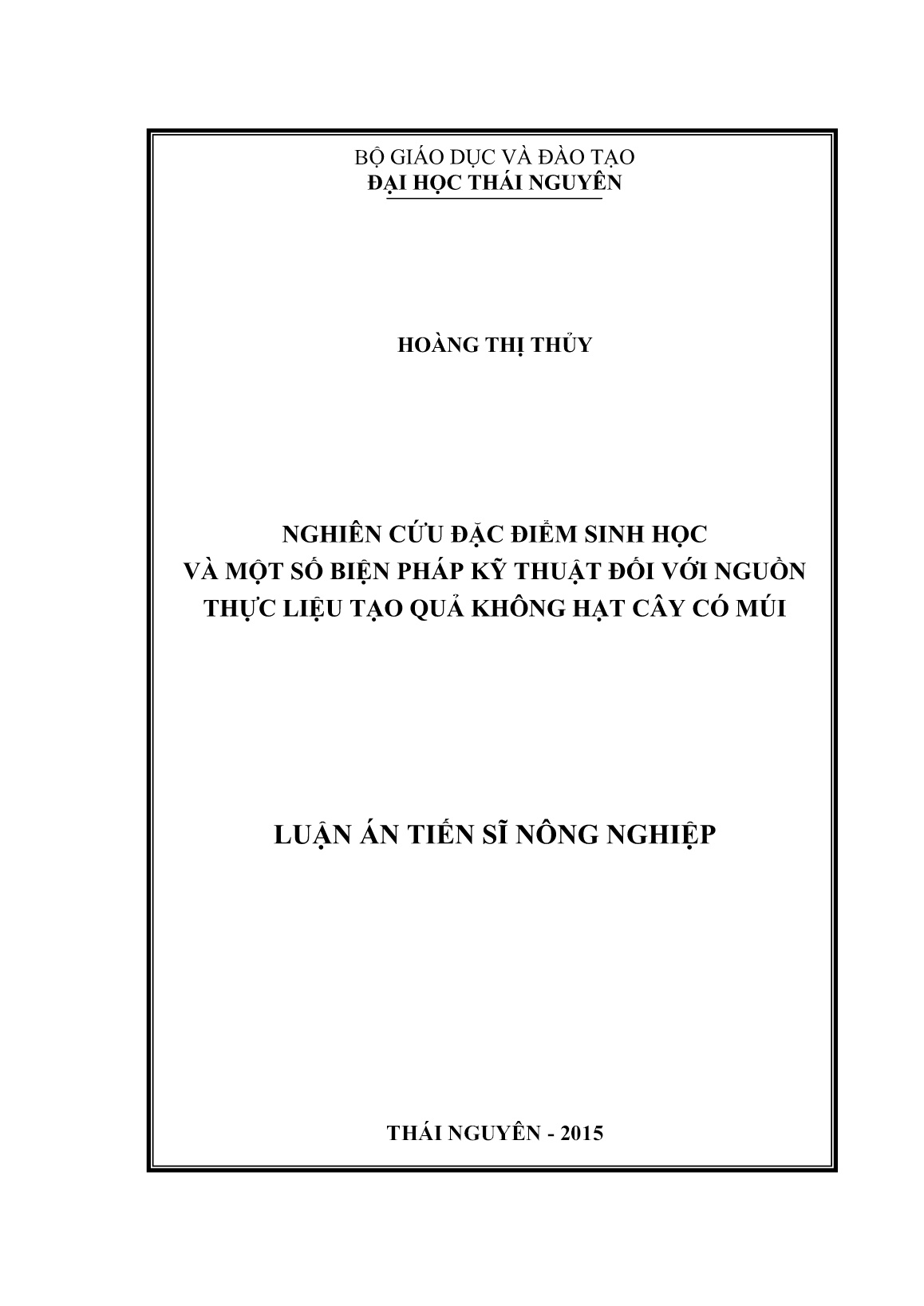 BỘ GIÁO DỤC VÀ ĐÀO TẠO
ĐẠI HỌC THÁI NGUYÊN

HOÀNG THỊ THỦY

NGHIÊN CỨU ĐẶC ĐIỂM SINH HỌC
VÀ MỘT SỐ BIỆN PHÁP KỸ THUẬT ĐỐI VỚI NGUỒN
THỰC LIỆU TẠO QUẢ KHÔNG HẠT CÂY CÓ MÚI

LUẬN ÁN TIẾN SĨ NÔNG NGHIỆP

THÁI NGUYÊN - 2015